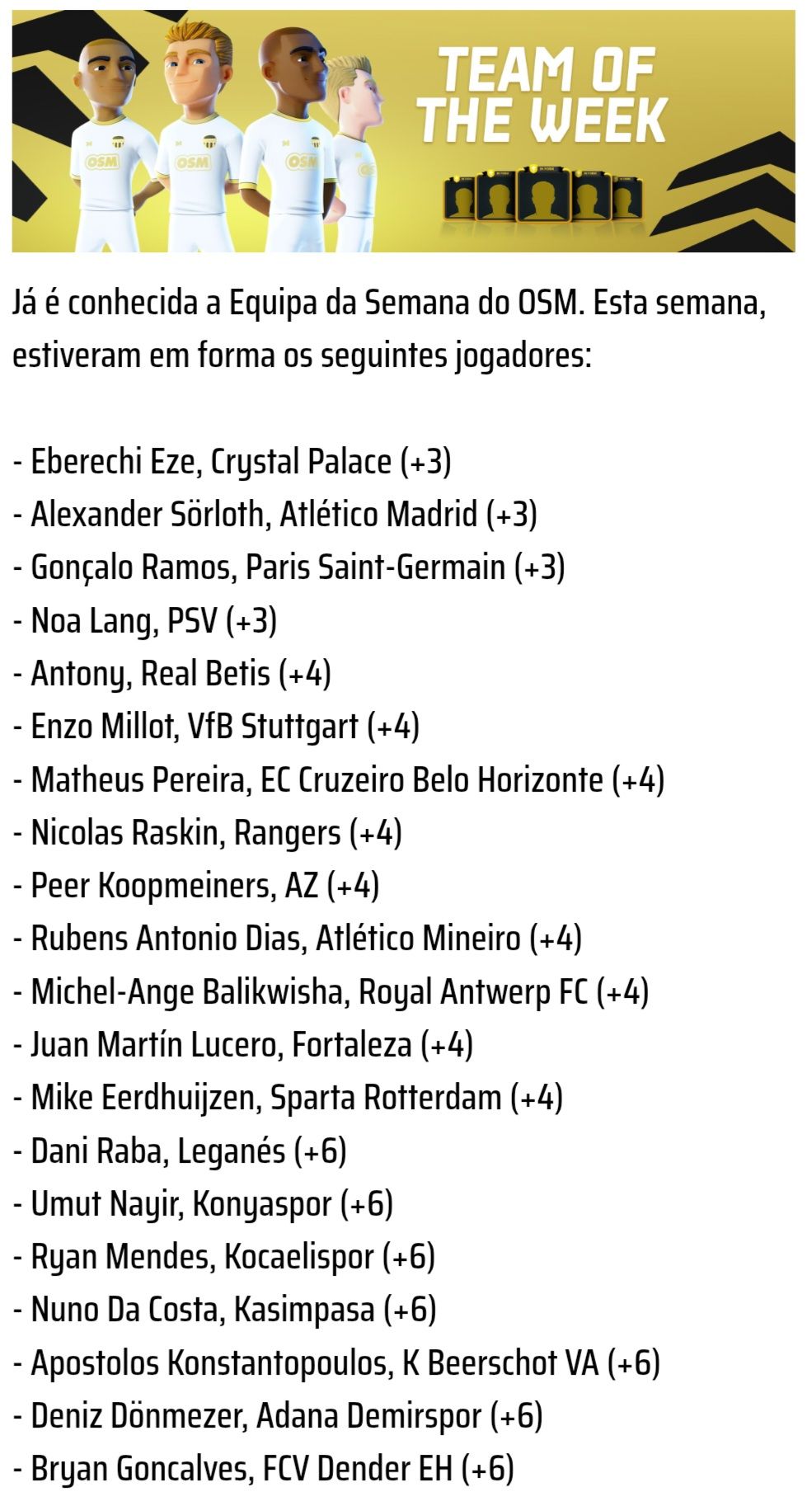 OSM OSM OSM

TEAM OF THE WEEK

Já é conhecida a Equipa da Semana do OSM. Esta semana, estiveram em forma os seguintes jogadores:

- Eberechi Eze, Crystal Palace (+3)
- Alexander Sörloth, Atlético Madrid (+3)
- Gonçalo Ramos, Paris Saint-Germain (+3)
- Noa Lang, PSV (+3)
- Antony, Real Betis (+4)
- Enzo Millot, VfB Stuttgart (+4)
- Matheus Pereira, EC Cruzeiro Belo Horizonte (+4)
- Nicolas Raskin, Rangers (+4)
- Peer Koopmeiners, AZ (+4)
- Rubens Antonio Dias, Atlético Mineiro (+4)
- Michel-Ange Balikwisha, Royal Antwerp FC (+4)
- Juan Martín Lucero, Fortaleza (+4)
- Mike Eerdhuijzen, Sparta Rotterdam (+4)
- Dani Raba, Leganés (+6)
- Umut Nayir, Konyaspor (+6)
- Ryan Mendes, Kocaelispor (+6)
- Nuno Da Costa, Kasimpasa (+6)
- Apostolos Konstantopoulos, K Beerschot VA (+6)
- Deniz Dönmezer, Adana Demirspor (+6)
- Bryan Goncalves, FCV Dender EH (+6)